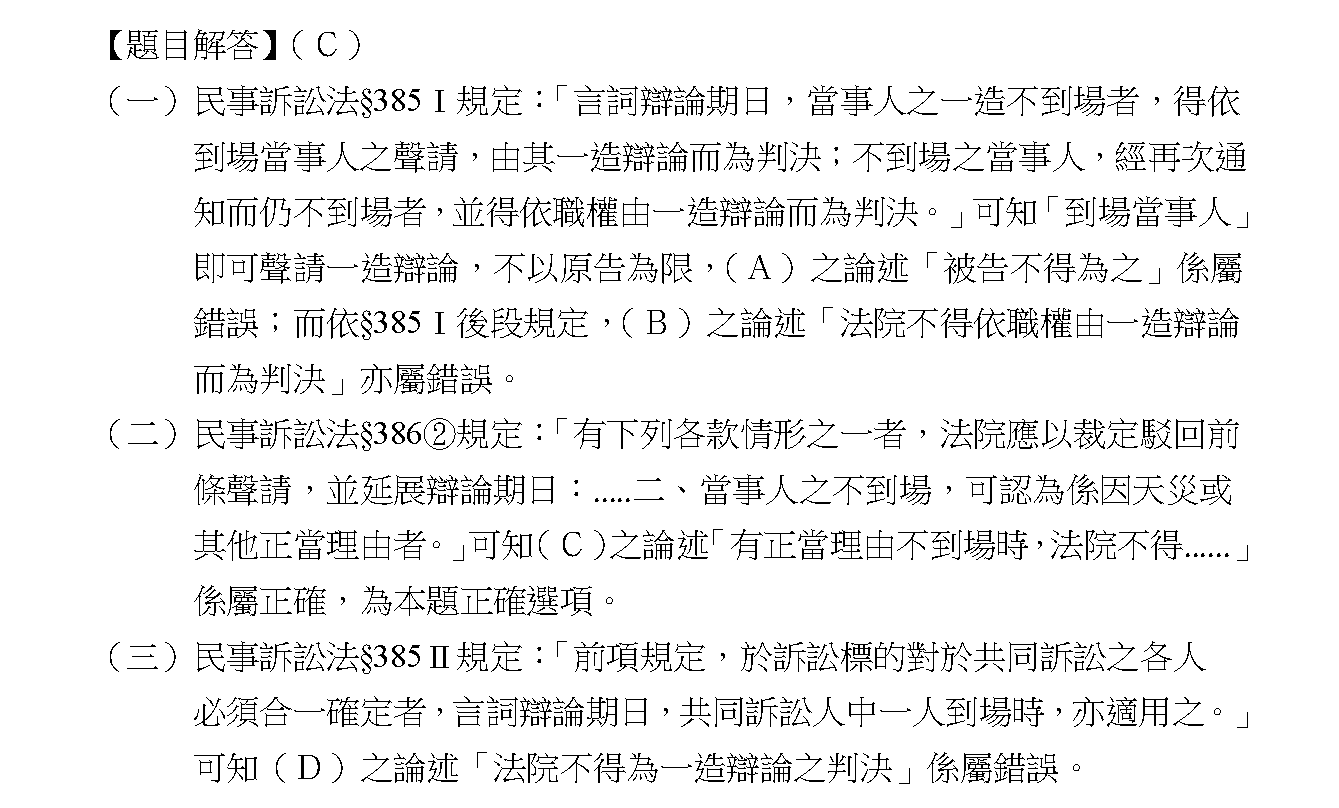 【題目解答】（C）

（一）民事訴訟法§385 I 規定：「言詞辯論期日，當事人之一造不到場者，得依到場當事人之聲請，由其一造辯論而為判決；不到場之當事人，經再次通知而仍不到場者，並得依職權由一造辯論而為判決。」可知「到場當事人」即可聲請一造辯論，不以原告為限，（A）之論述「被告不得為之」係屬錯誤；而依§385 I 後段規定，（B）之論述「法院不得依職權由一造辯論而為判決」亦屬錯誤。

（二）民事訴訟法§386②規定：「有下列各款情形之一者，法院應以裁定駁回前條聲請，並延展辯論期日：.....二、當事人之不到場，可認為係因天災或其他正當理由者。」可知（C）之論述「有正當理由不到場時，法院不得......」係屬正確，為本題正確選項。

（三）民事訴訟法§385 II 規定：「前項規定，於訴訟標的對於共同訴訟之各人必須合一確定者，言詞辯論期日，共同訴訟人中一人到場時，亦適用之。」可知（D）之論述「法院不得為一造辯論之判決」係屬錯誤。